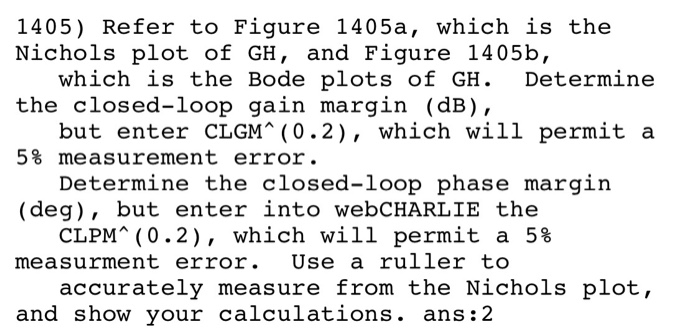 1405) Refer to Figure 1405a, which is the Nichols plot of GH, and Figure 1405b, which is the Bode plots of GH. Determine the closed-loop gain margin (dB), but enter CLGM^(0.2), which will permit a 5% measurement error. Determine the closed-loop phase margin (deg), but enter into webCHARLIE the CLPM^(0.2), which will permit a 5% measurment error. Use a ruller to accurately measure from the Nichols plot, and show your calculations. ans:2